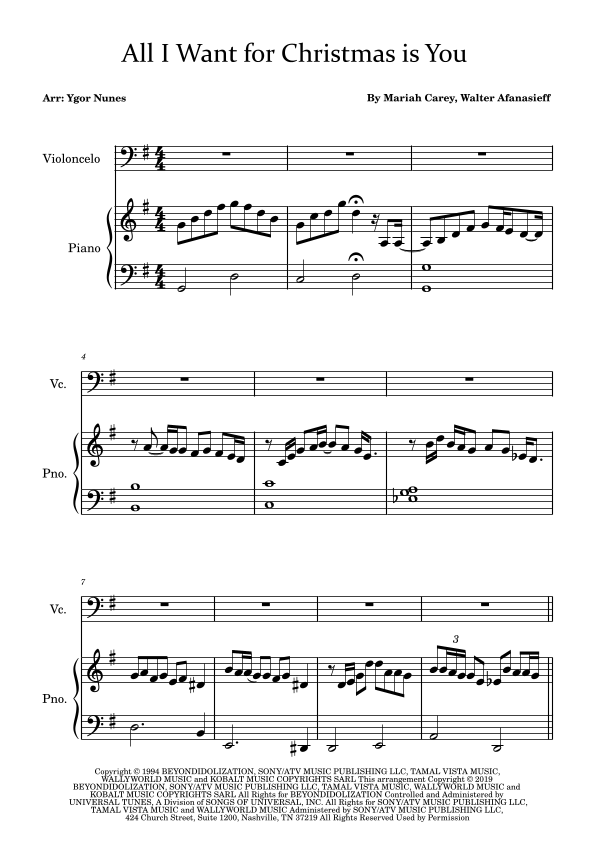 All I Want for Christmas is You

Arr: Ygor Nunes

By Mariah Carey, Walter Afanasieff

Violoncelo

Piano

4

Vc.

Pno.

7

Vc.

Pno.

3

Copyright © 1994 BEYONDIDOLIZATION, SONY/ATV MUSIC PUBLISHING LLC, TAMAL VISTA MUSIC, WALLYWORLD MUSIC and KOBALT MUSIC COPYRIGHTS SARL This arrangement Copyright © 2019 BEYONDIDOLIZATION, SONY/ATV MUSIC PUBLISHING LLC, TAMAL VISTA MUSIC, WALLYWORLD MUSIC and KOBALT MUSIC COPYRIGHTS SARL All Rights for BEYONDIDOLIZATION Controlled and Administered by UNIVERSAL TUNES, A Division of SONGS OF UNIVERSAL, INC. All Rights for SONY/ATV MUSIC PUBLISHING LLC, TAMAL VISTA MUSIC and WALLYWORLD MUSIC Administered by SONY/ATV MUSIC PUBLISHING LLC, 424 Church Street, Suite 1200, Nashville, TN 37219 All Rights Reserved Used by Permission